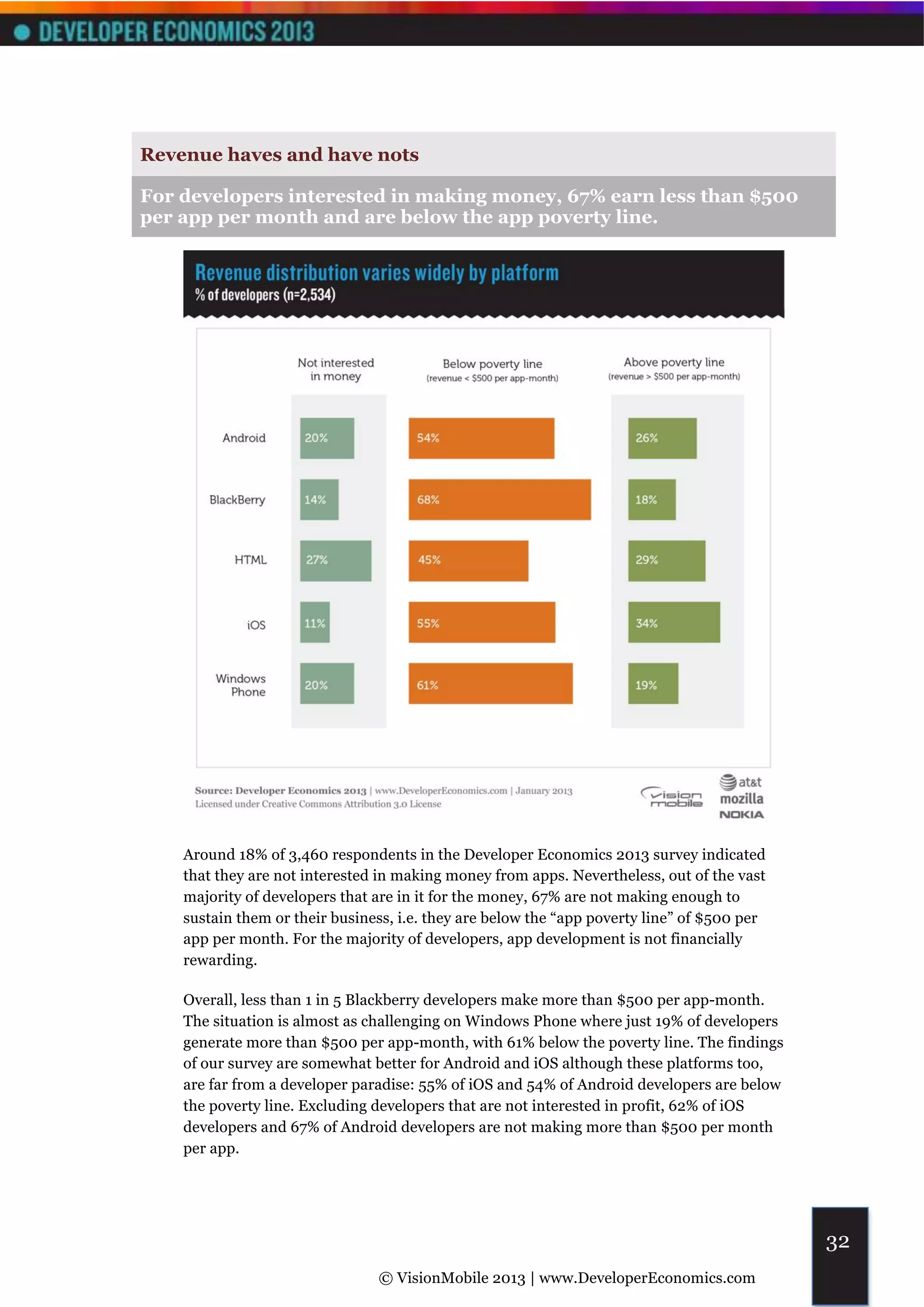 DEVELOPER ECONOMICS 2013

Revenue haves and have nots

For developers interested in making money, 67% earn less than $500 per app per month and are below the app poverty line.

Revenue distribution varies widely by platform
% of developers (n=2,534)

| | Not interested in money | Below poverty line (revenue < $500 per app-month) | Above poverty line (revenue > $500 per app-month) |
|---|---|---|---|
| Android | 20% | 54% | 26% |
| BlackBerry | 14% | 68% | 18% |
| HTML | 27% | 45% | 29% |
| iOS | 11% | 55% | 34% |
| Windows Phone | 20% | 61% | 19% |

Source: Developer Economics 2013 | www.DeveloperEconomics.com | January 2013
Licensed under Creative Commons Attribution 3.0 License

vision mobile
at&t
mozilla
NOKIA

Around 18% of 3,460 respondents in the Developer Economics 2013 survey indicated that they are not interested in making money from apps. Nevertheless, out of the vast majority of developers that are in it for the money, 67% are not making enough to sustain them or their business, i.e. they are below the “app poverty line” of $500 per app per month. For the majority of developers, app development is not financially rewarding.

Overall, less than 1 in 5 Blackberry developers make more than $500 per app-month. The situation is almost as challenging on Windows Phone where just 19% of developers generate more than $500 per app-month, with 61% below the poverty line. The findings of our survey are somewhat better for Android and iOS although these platforms too, are far from a developer paradise: 55% of iOS and 54% of Android developers are below the poverty line. Excluding developers that are not interested in profit, 62% of iOS developers and 67% of Android developers are not making more than $500 per month per app.

32

© VisionMobile 2013 | www.DeveloperEconomics.com